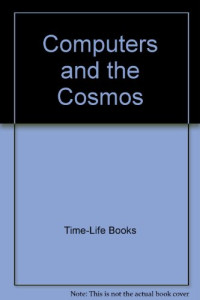 Computers and the Cosmos

Time-Life Books

Note: This is not the actual book cover